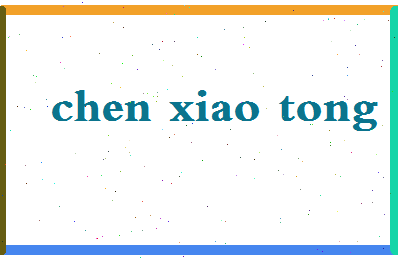 chen xiao tong